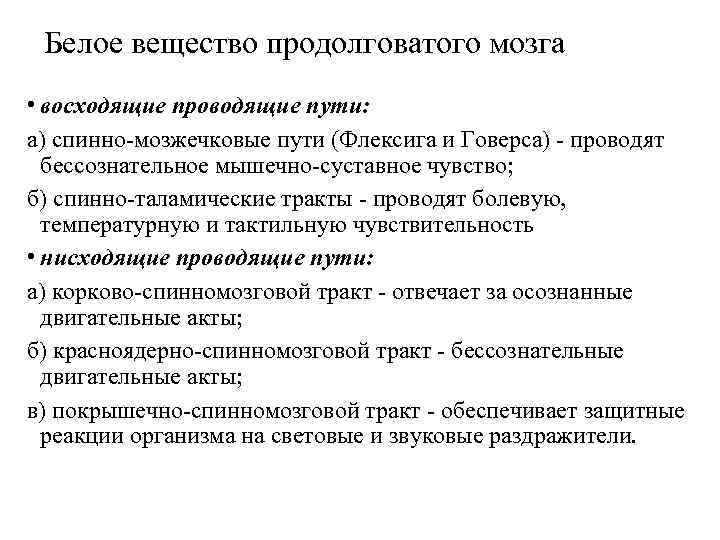 Белое вещество продолговатого мозга

• восходящие проводящие пути:

а) спинно-мозжечковые пути (Флексига и Говерса) - проводят бессознательное мышечно-суставное чувство;

б) спинно-таламические тракты - проводят болевую, температурную и тактильную чувствительность

• нисходящие проводящие пути:

а) корково-спинномозговой тракт - отвечает за осознанные двигательные акты;

б) красноядерно-спинномозговой тракт - бессознательные двигательные акты;

в) покрышечно-спинномозговой тракт - обеспечивает защитные реакции организма на световые и звуковые раздражители.